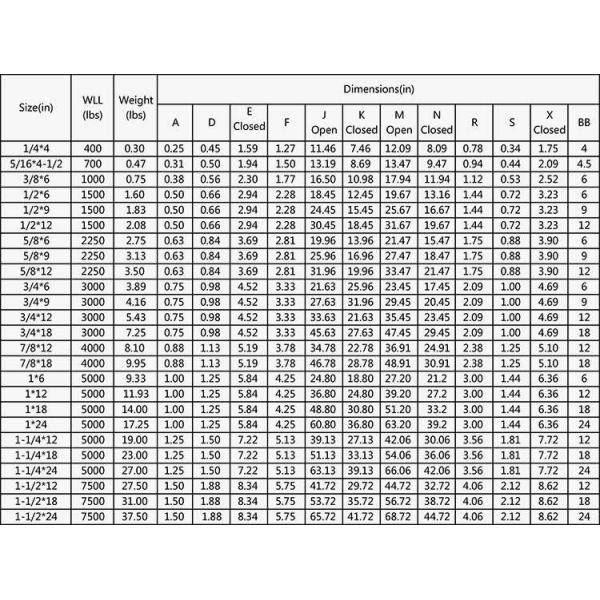 | Size(in) | WLL (lbs) | Weight (lbs) | Dimensions(in) | | | | | | | | | | | |
|---|---|---|---|---|---|---|---|---|---|---|---|---|---|---|
| | | | A | D | E Closed | F | J Open | K Closed | M Open | N Closed | R | S | X Closed | BB |
| 1/4*4 | 400 | 0.30 | 0.25 | 0.45 | 1.59 | 1.27 | 11.46 | 7.46 | 12.09 | 8.09 | 0.78 | 0.34 | 1.75 | 4 |
| 5/16*4-1/2 | 700 | 0.47 | 0.31 | 0.50 | 1.94 | 1.50 | 13.19 | 8.69 | 13.47 | 9.47 | 0.94 | 0.44 | 2.09 | 4.5 |
| 3/8*6 | 1000 | 0.75 | 0.38 | 0.56 | 2.30 | 1.77 | 16.50 | 10.98 | 17.94 | 11.94 | 1.12 | 0.53 | 2.52 | 6 |
| 1/2*6 | 1500 | 1.60 | 0.50 | 0.66 | 2.94 | 2.28 | 18.45 | 12.45 | 19.67 | 13.16 | 1.44 | 0.72 | 3.23 | 6 |
| 1/2*9 | 1500 | 1.83 | 0.50 | 0.66 | 2.94 | 2.28 | 24.45 | 15.45 | 25.67 | 16.67 | 1.44 | 0.72 | 3.23 | 9 |
| 1/2*12 | 1500 | 2.08 | 0.50 | 0.66 | 2.94 | 2.28 | 30.45 | 18.45 | 31.67 | 19.67 | 1.44 | 0.72 | 3.23 | 12 |
| 5/8*6 | 2250 | 2.75 | 0.63 | 0.84 | 3.69 | 2.81 | 19.96 | 13.96 | 21.47 | 15.47 | 1.75 | 0.88 | 3.90 | 6 |
| 5/8*9 | 2250 | 3.13 | 0.63 | 0.84 | 3.69 | 2.81 | 25.96 | 16.96 | 27.47 | 18.47 | 1.75 | 0.88 | 3.90 | 9 |
| 5/8*12 | 2250 | 3.50 | 0.63 | 0.84 | 3.69 | 2.81 | 31.96 | 19.96 | 33.47 | 21.47 | 1.75 | 0.88 | 3.90 | 12 |
| 3/4*6 | 3000 | 3.89 | 0.75 | 0.98 | 4.52 | 3.33 | 21.63 | 25.96 | 23.45 | 17.45 | 2.09 | 1.00 | 4.69 | 6 |
| 3/4*9 | 3000 | 4.16 | 0.75 | 0.98 | 4.52 | 3.33 | 27.63 | 31.96 | 29.45 | 20.45 | 2.09 | 1.00 | 4.69 | 9 |
| 3/4*12 | 3000 | 5.43 | 0.75 | 0.98 | 4.52 | 3.33 | 33.63 | 21.63 | 35.45 | 23.45 | 2.09 | 1.00 | 4.69 | 12 |
| 3/4*18 | 3000 | 7.25 | 0.75 | 0.98 | 4.52 | 3.33 | 45.63 | 27.63 | 47.45 | 29.45 | 2.09 | 1.00 | 4.69 | 18 |
| 7/8*12 | 4000 | 8.10 | 0.88 | 1.13 | 5.19 | 3.78 | 34.78 | 22.78 | 36.91 | 24.91 | 2.38 | 1.25 | 5.10 | 12 |
| 7/8*18 | 4000 | 9.95 | 0.88 | 1.13 | 5.19 | 3.78 | 46.78 | 28.78 | 48.91 | 30.91 | 2.38 | 1.25 | 5.10 | 18 |
| 1*6 | 5000 | 9.33 | 1.00 | 1.25 | 5.84 | 4.25 | 24.80 | 18.80 | 27.20 | 21.2 | 3.00 | 1.44 | 6.36 | 6 |
| 1*12 | 5000 | 11.93 | 1.00 | 1.25 | 5.84 | 4.25 | 36.80 | 24.80 | 39.20 | 27.2 | 3.00 | 1.44 | 6.36 | 12 |
| 1*18 | 5000 | 14.00 | 1.00 | 1.25 | 5.84 | 4.25 | 48.80 | 30.80 | 51.20 | 33.2 | 3.00 | 1.44 | 6.36 | 18 |
| 1*24 | 5000 | 17.25 | 1.00 | 1.25 | 5.84 | 4.25 | 60.80 | 36.80 | 63.20 | 39.2 | 3.00 | 1.44 | 6.36 | 24 |
| 1-1/4*12 | 5000 | 19.00 | 1.25 | 1.50 | 7.22 | 5.13 | 39.13 | 27.13 | 42.06 | 30.06 | 3.56 | 1.81 | 7.72 | 12 |
| 1-1/4*18 | 5000 | 23.00 | 1.25 | 1.50 | 7.22 | 5.13 | 51.13 | 33.13 | 54.06 | 36.06 | 3.56 | 1.81 | 7.72 | 18 |
| 1-1/4*24 | 5000 | 27.00 | 1.25 | 1.50 | 7.22 | 5.13 | 63.13 | 39.13 | 66.06 | 42.06 | 3.56 | 1.81 | 7.72 | 24 |
| 1-1/2*12 | 7500 | 27.50 | 1.50 | 1.88 | 8.34 | 5.75 | 41.72 | 29.72 | 44.72 | 32.72 | 4.06 | 2.12 | 8.62 | 12 |
| 1-1/2*18 | 7500 | 31.00 | 1.50 | 1.88 | 8.34 | 5.75 | 53.72 | 35.72 | 56.72 | 38.72 | 4.06 | 2.12 | 8.62 | 18 |
| 1-1/2*24 | 7500 | 37.50 | 1.50 | 1.88 | 8.34 | 5.75 | 65.72 | 41.72 | 68.72 | 44.72 | 4.06 | 2.12 | 8.62 | 24 |